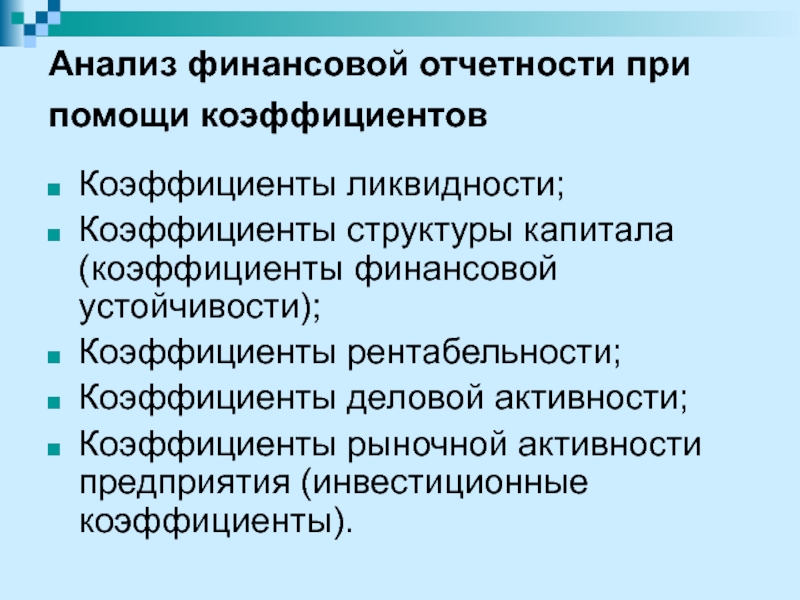 Анализ финансовой отчетности при помощи коэффициентов

• Коэффициенты ликвидности;
• Коэффициенты структуры капитала (коэффициенты финансовой устойчивости);
• Коэффициенты рентабельности;
• Коэффициенты деловой активности;
• Коэффициенты рыночной активности предприятия (инвестиционные коэффициенты).